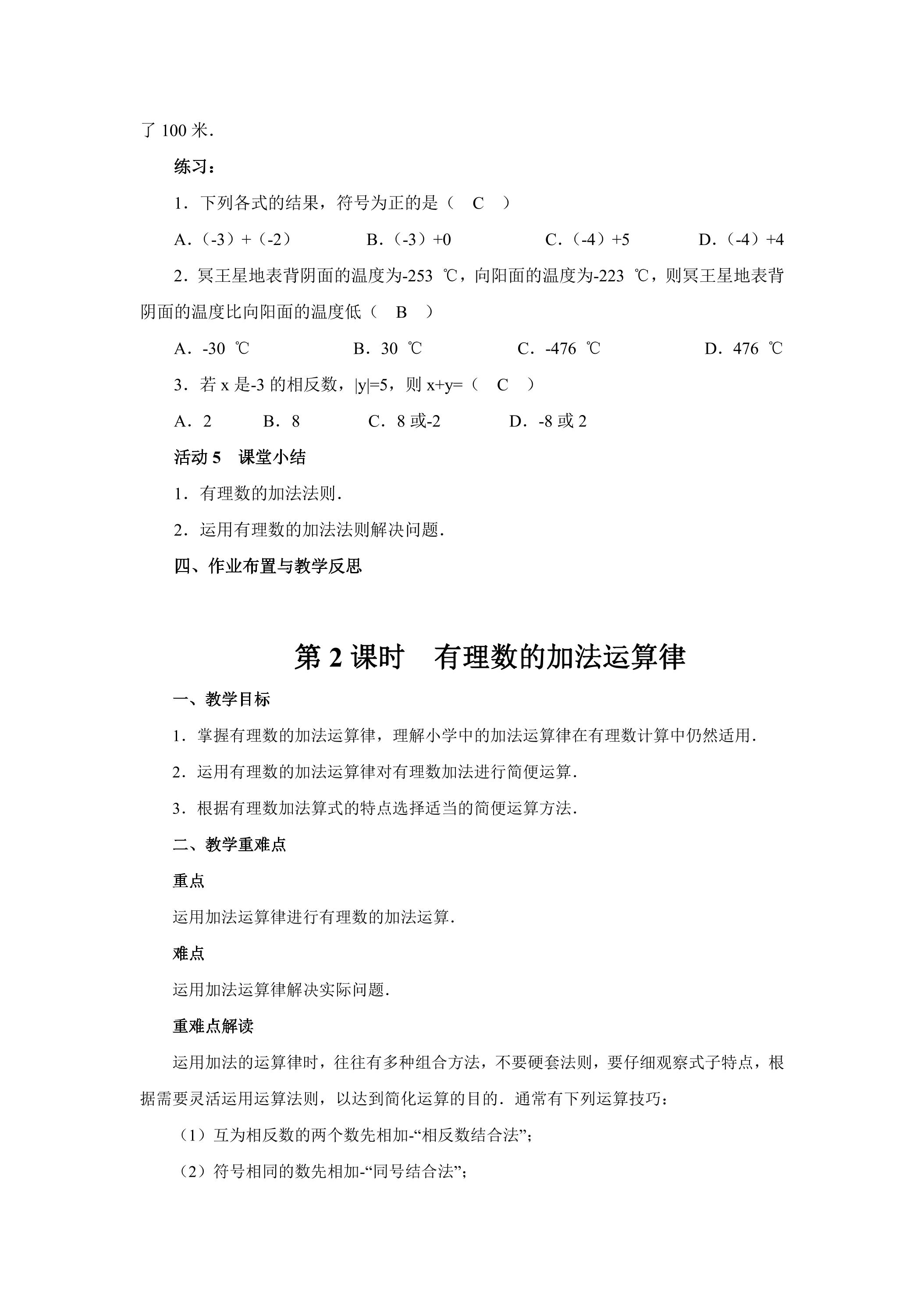 了100米．

练习：

1．下列各式的结果，符号为正的是（　C　）

A．（-3）+（-2）　B．（-3）+0　C．（-4）+5　D．（-4）+4

2．冥王星地表背阴面的温度为-253 ℃，向阳面的温度为-223 ℃，则冥王星地表背阴面的温度比向阳面的温度低（　B　）

A．-30 ℃　B．30 ℃　C．-476 ℃　D．476 ℃

3．若x是-3的相反数，|y|=5，则x+y=（　C　）

A．2　B．8　C．8或-2　D．-8或2

活动5　课堂小结

1．有理数的加法法则．

2．运用有理数的加法法则解决问题．

四、作业布置与教学反思

第2课时　有理数的加法运算律

一、教学目标

1．掌握有理数的加法运算律，理解小学中的加法运算律在有理数计算中仍然适用．

2．运用有理数的加法运算律对有理数加法进行简便运算．

3．根据有理数加法算式的特点选择适当的简便运算方法．

二、教学重难点

重点

运用加法运算律进行有理数的加法运算．

难点

运用加法运算律解决实际问题．

重难点解读

运用加法的运算律时，往往有多种组合方法，不要硬套法则，要仔细观察式子特点，根据需要灵活运用运算法则，以达到简化运算的目的．通常有下列运算技巧：

（1）互为相反数的两个数先相加-“相反数结合法”；

（2）符号相同的数先相加-“同号结合法”；